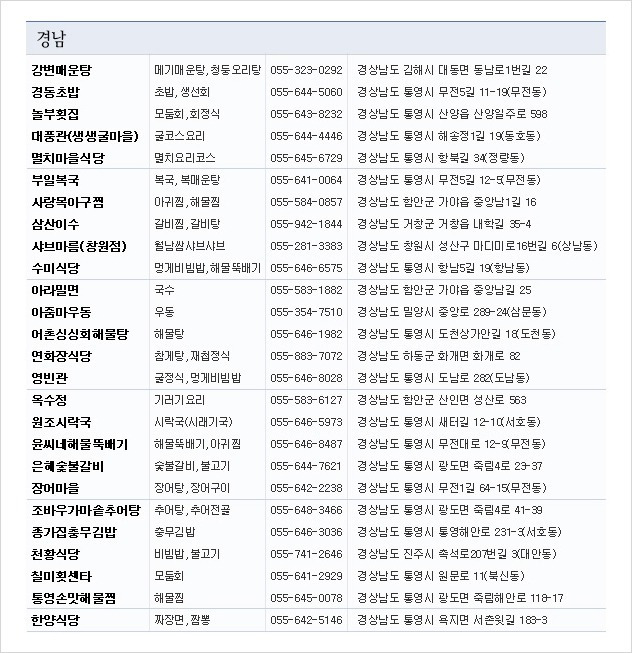 경남

| | | | |
|---|---|---|---|
| 강변매운탕 | 메기매운탕, 청둥오리탕 | 055-323-0292 | 경상남도 김해시 대동면 동남로1번길 22 |
| 경동초밥 | 초밥, 생선회 | 055-644-5060 | 경상남도 통영시 무전5길 11-19(무전동) |
| 놀부횟집 | 모둠회, 회정식 | 055-643-8232 | 경상남도 통영시 산양읍 산양일주로 598 |
| 대풍관(생생굴마을) | 굴코스요리 | 055-644-4446 | 경상남도 통영시 해송정1길 19(동호동) |
| 멸치마을식당 | 멸치요리코스 | 055-645-6729 | 경상남도 통영시 항북길 34(정량동) |
| 부일복국 | 복국, 복매운탕 | 055-641-0064 | 경상남도 통영시 무전5길 12-5(무전동) |
| 사랑목아구찜 | 아귀찜, 해물찜 | 055-584-0857 | 경상남도 함안군 가야읍 중앙남1길 16 |
| 삼산이수 | 갈비찜, 갈비탕 | 055-942-1844 | 경상남도 거창군 거창읍 내학길 35-4 |
| 샤브마름(창원점) | 월남쌈샤브샤브 | 055-281-3383 | 경상남도 창원시 성산구 마디미로16번길 6(상남동) |
| 수미식당 | 멍게비빔밥, 해물뚝배기 | 055-646-6575 | 경상남도 통영시 항남5길 19(항남동) |
| 아라밀면 | 국수 | 055-583-1882 | 경상남도 함안군 가야읍 중앙남길 25 |
| 아줌마우동 | 우동 | 055-354-7510 | 경상남도 밀양시 중앙로 289-24(삼문동) |
| 어촌싱싱회해물탕 | 해물탕 | 055-646-1982 | 경상남도 통영시 도천상가안길 18(도천동) |
| 연화장식당 | 참게탕, 재첩정식 | 055-883-7072 | 경상남도 하동군 화개면 화개로 82 |
| 영빈관 | 굴정식, 멍게비빔밥 | 055-646-8028 | 경상남도 통영시 도남로 282(도남동) |
| 옥수정 | 기러기요리 | 055-583-6127 | 경상남도 함안군 산인면 성산로 563 |
| 원조시락국 | 시락국(시래기국) | 055-646-5973 | 경상남도 통영시 새터길 12-10(서호동) |
| 윤씨네해물뚝배기 | 해물뚝배기, 아귀찜 | 055-646-8487 | 경상남도 통영시 무전대로 12-9(무전동) |
| 은혜숯불갈비 | 숯불갈비, 불고기 | 055-644-7621 | 경상남도 통영시 광도면 죽림4로 23-37 |
| 장어마을 | 장어탕, 장어구이 | 055-642-2238 | 경상남도 통영시 무전1길 64-15(무전동) |
| 조바우가마솥추어탕 | 추어탕, 추어전골 | 055-648-3466 | 경상남도 통영시 광도면 죽림4로 41-39 |
| 종가집충무김밥 | 충무김밥 | 055-646-3036 | 경상남도 통영시 통영해안로 231-3(서호동) |
| 천황식당 | 비빔밥, 불고기 | 055-741-2646 | 경상남도 진주시 촉석로207번길 3(대안동) |
| 칠미횟센타 | 모둠회 | 055-641-2929 | 경상남도 통영시 원문로 11(북신동) |
| 통영손맛해물찜 | 해물찜 | 055-645-0078 | 경상남도 통영시 광도면 죽림해안로 118-17 |
| 한양식당 | 짜장면, 짬뽕 | 055-642-5146 | 경상남도 통영시 욕지면 서촌윗길 183-3 |